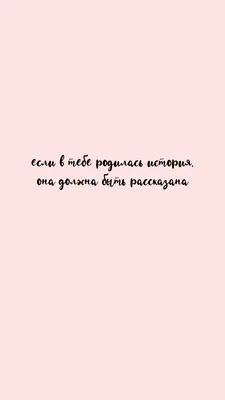 если в тебе родилась история,
она должна быть рассказана